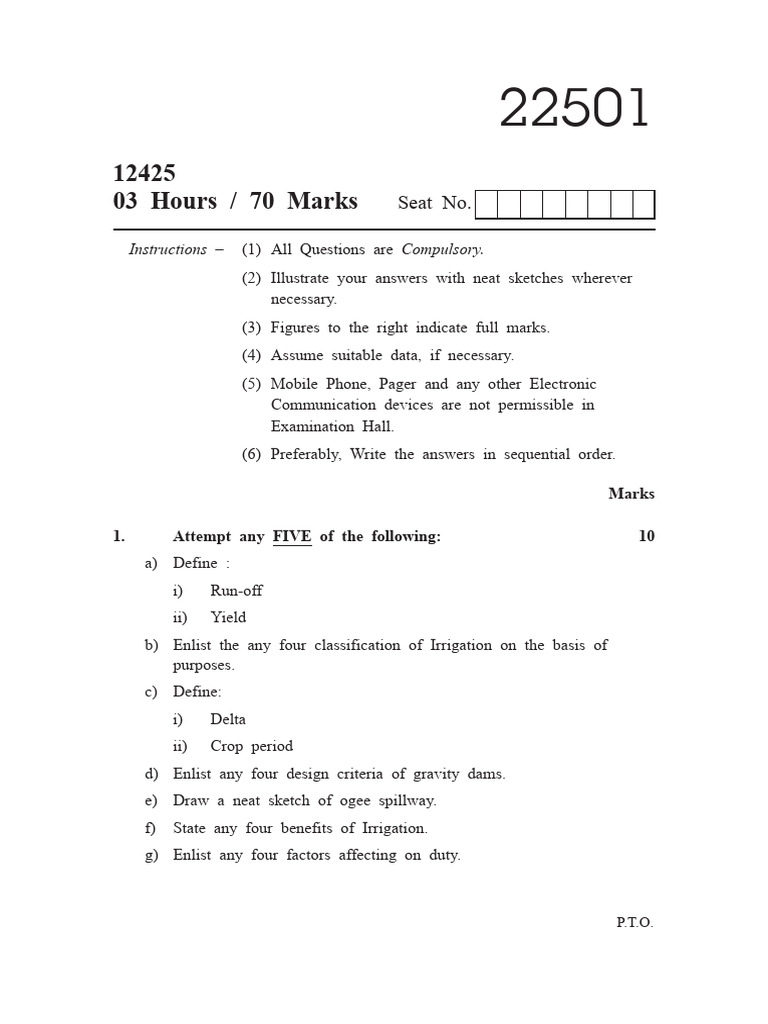 22501

12425
03 Hours / 70 Marks Seat No.

Instructions – (1) All Questions are Compulsory.

(2) Illustrate your answers with neat sketches wherever necessary.

(3) Figures to the right indicate full marks.

(4) Assume suitable data, if necessary.

(5) Mobile Phone, Pager and any other Electronic Communication devices are not permissible in Examination Hall.

(6) Preferably, Write the answers in sequential order.

Marks

1. Attempt any FIVE of the following: 10

a) Define :

i) Run-off

ii) Yield

b) Enlist the any four classification of Irrigation on the basis of purposes.

c) Define:

i) Delta

ii) Crop period

d) Enlist any four design criteria of gravity dams.

e) Draw a neat sketch of ogee spillway.

f) State any four benefits of Irrigation.

g) Enlist any four factors affecting on duty.

P.T.O.